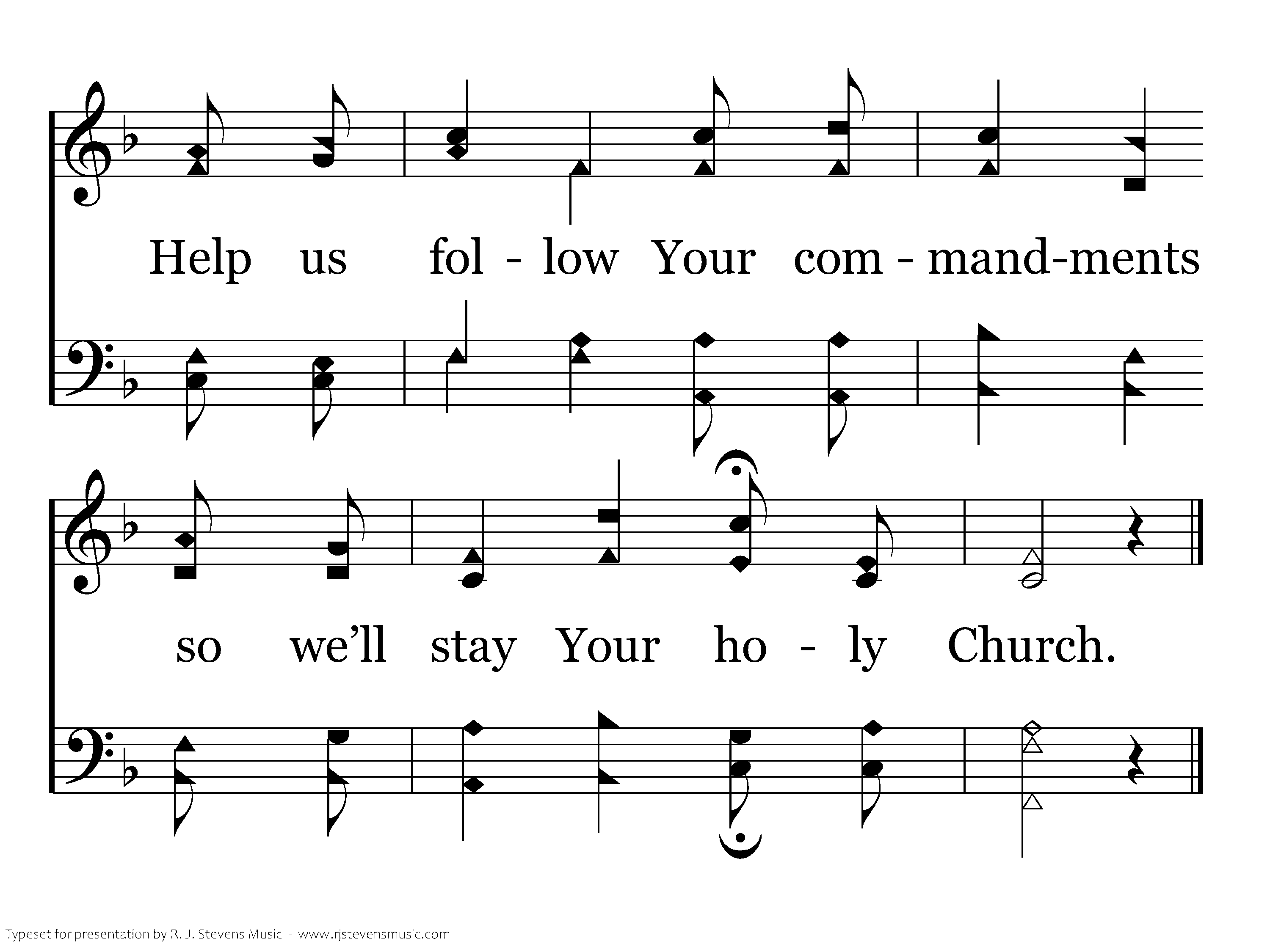 Help us fol - low Your com - mand-ments

so we'll stay Your ho - ly Church.

Typeset for presentation by R. J. Stevens Music - www.rjstevensmusic.com